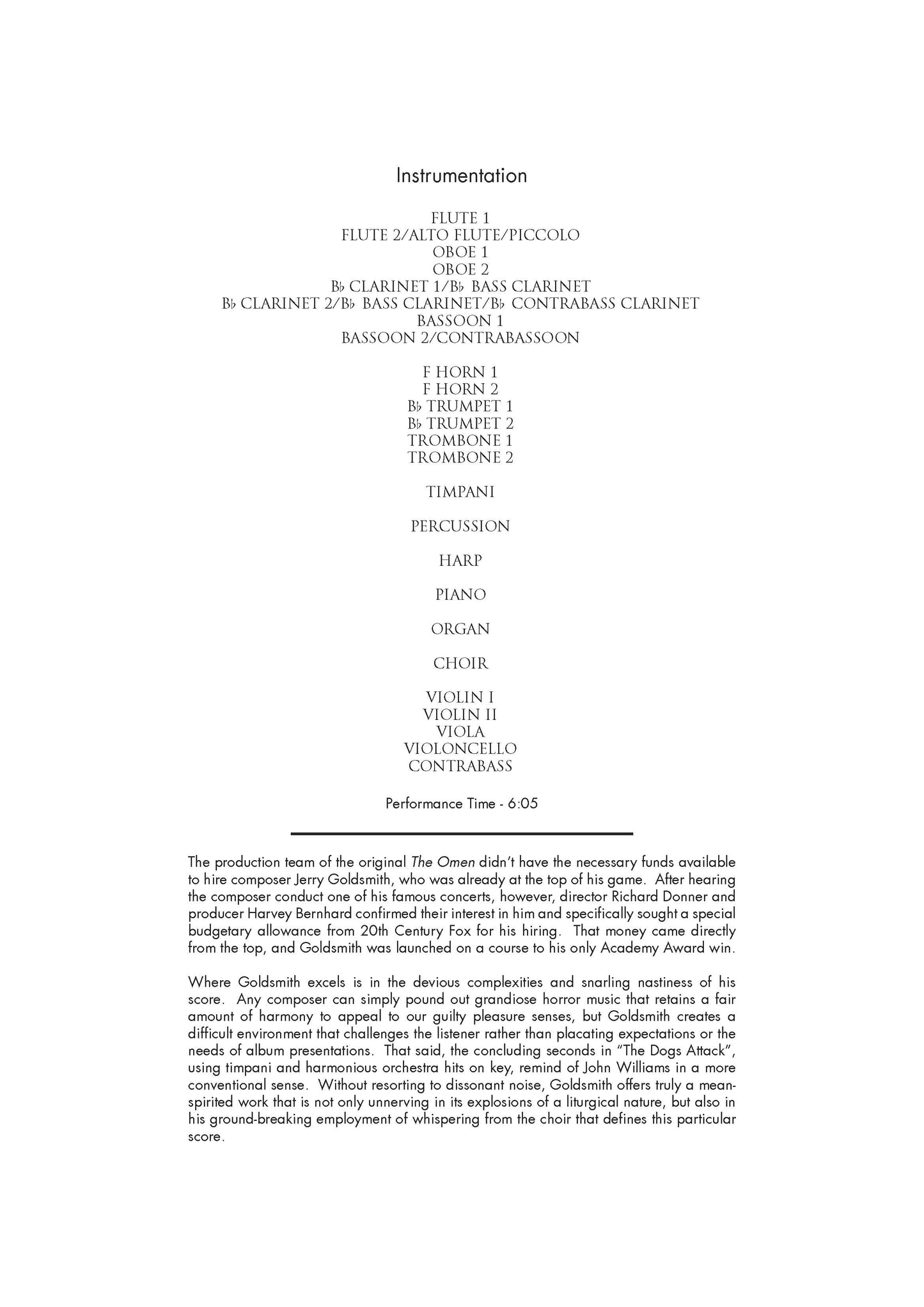 Instrumentation

FLUTE 1
FLUTE 2/ALTO FLUTE/PICCOLO
OBOE 1
OBOE 2
B♭ CLARINET 1/B♭ BASS CLARINET
B♭ CLARINET 2/B♭ BASS CLARINET/B♭ CONTRABASS CLARINET
BASSOON 1
BASSOON 2/CONTRABASSOON

F HORN 1
F HORN 2
B♭ TRUMPET 1
B♭ TRUMPET 2
TROMBONE 1
TROMBONE 2

TIMPANI

PERCUSSION

HARP

PIANO

ORGAN

CHOIR

VIOLIN I
VIOLIN II
VIOLA
VIOLONCELLO
CONTRABASS

Performance Time - 6:05

The production team of the original The Omen didn't have the necessary funds available to hire composer Jerry Goldsmith, who was already at the top of his game. After hearing the composer conduct one of his famous concerts, however, director Richard Donner and producer Harvey Bernhard confirmed their interest in him and specifically sought a special budgetary allowance from 20th Century Fox for his hiring. That money came directly from the top, and Goldsmith was launched on a course to his only Academy Award win.

Where Goldsmith excels is in the devious complexities and snarling nastiness of his score. Any composer can simply pound out grandiose horror music that retains a fair amount of harmony to appeal to our guilty pleasure senses, but Goldsmith creates a difficult environment that challenges the listener rather than placating expectations or the needs of album presentations. That said, the concluding seconds in "The Dogs Attack", using timpani and harmonious orchestra hits on key, remind of John Williams in a more conventional sense. Without resorting to dissonant noise, Goldsmith offers truly a mean-spirited work that is not only unnerving in its explosions of a liturgical nature, but also in his ground-breaking employment of whispering from the choir that defines this particular score.